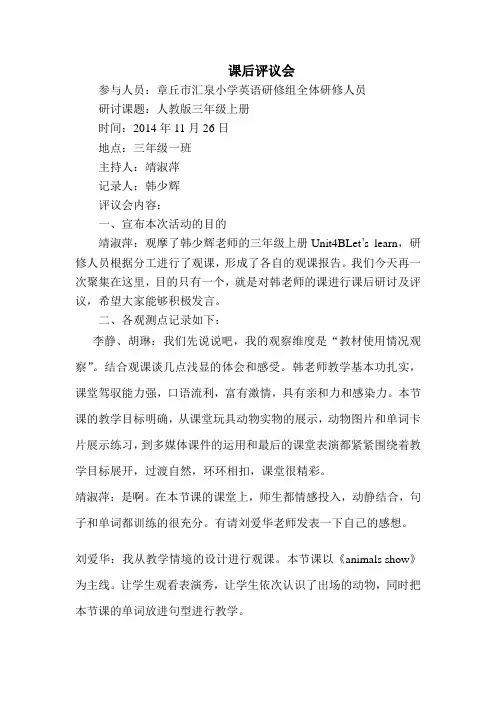 课后评议会

参与人员：章丘市汇泉小学英语研修组全体研修人员

研讨课题：人教版三年级上册

时间：2014 年 11 月 26 日

地点：三年级一班

主持人：靖淑萍

记录人：韩少辉

评议会内容：

一、宣布本次活动的目的

靖淑萍：观摩了韩少辉老师的三年级上册 Unit4BLet's learn，研修人员根据分工进行了观课，形成了各自的观课报告。我们今天再一次聚集在这里，目的只有一个，就是对韩老师的课进行课后研讨及评议，希望大家能够积极发言。

二、各观测点记录如下：

李静、胡琳：我们先说说吧，我的观察维度是“教材使用情况观察”。结合观课谈几点浅显的体会和感受。韩老师教学基本功扎实，课堂驾驭能力强，口语流利，富有激情，具有亲和力和感染力。本节课的教学目标明确，从课堂玩具动物实物的展示，动物图片和单词卡片展示练习，到多媒体课件的运用和最后的课堂表演都紧紧围绕着教学目标展开，过渡自然，环环相扣，课堂很精彩。

靖淑萍：是啊。在本节课的课堂上，师生都情感投入，动静结合，句子和单词都训练的很充分。有请刘爱华老师发表一下自己的感想。

刘爱华：我从教学情境的设计进行观课。本节课以《animals show》为主线。让学生观看表演秀，让学生依次认识了出场的动物，同时把本节课的单词放进句型进行教学。